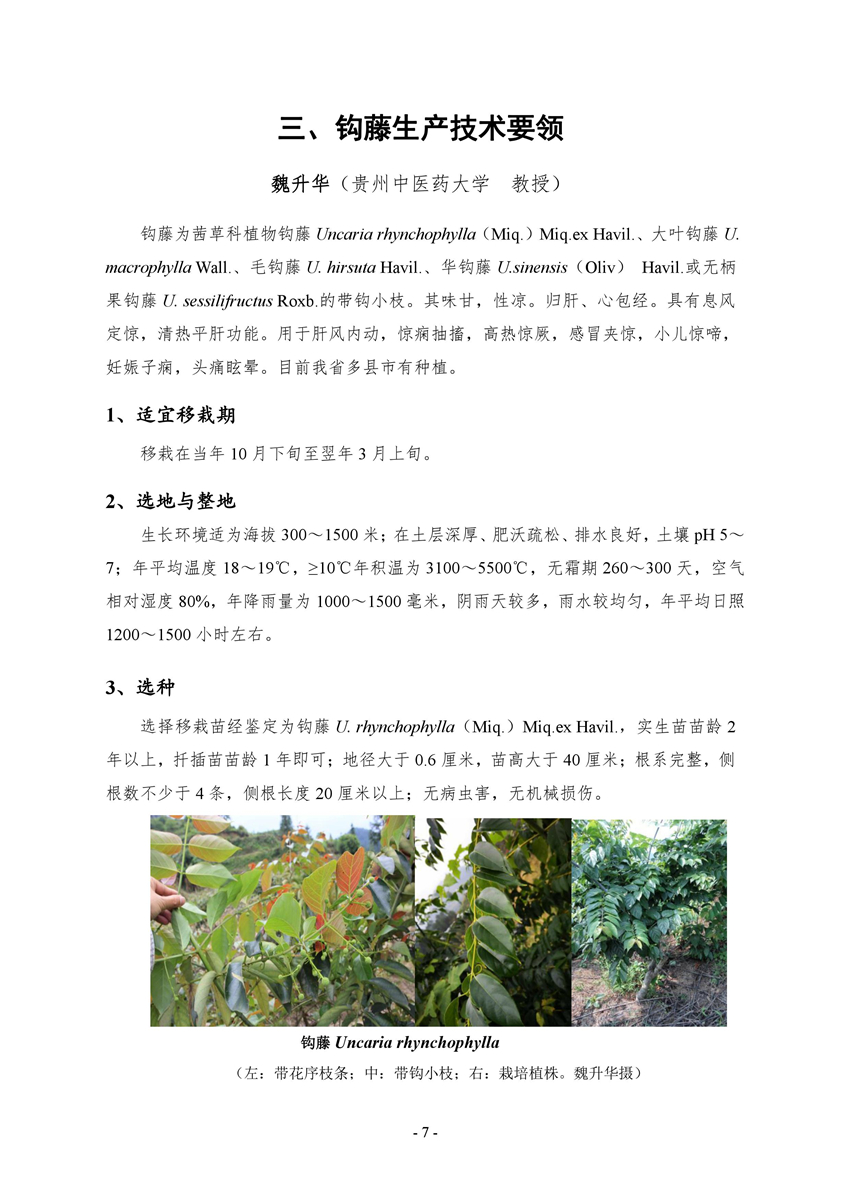 三、钩藤生产技术要领

魏升华（贵州中医药大学　教授）

钩藤为茜草科植物钩藤 Uncaria rhynchophylla（Miq.）Miq.ex Havil.、大叶钩藤 U. macrophylla Wall.、毛钩藤 U. hirsuta Havil.、华钩藤 U.sinensis（Oliv） Havil.或无柄果钩藤 U. sessilifructus Roxb.的带钩小枝。其味甘，性凉。归肝、心包经。具有息风定惊，清热平肝功能。用于肝风内动，惊痫抽搐，高热惊厥，感冒夹惊，小儿惊啼，妊娠子痫，头痛眩晕。目前我省多县市有种植。

1、适宜移栽期

移栽在当年 10 月下旬至翌年 3 月上旬。

2、选地与整地

生长环境适为海拔 300～1500 米；在土层深厚、肥沃疏松、排水良好，土壤 pH 5～7；年平均温度 18～19℃，≥10℃年积温为 3100～5500℃，无霜期 260～300 天，空气相对湿度 80%，年降雨量为 1000～1500 毫米，阴雨天较多，雨水较均匀，年平均日照 1200～1500 小时左右。

3、选种

选择移栽苗经鉴定为钩藤 U. rhynchophylla（Miq.）Miq.ex Havil.，实生苗苗龄 2 年以上，扦插苗苗龄 1 年即可；地径大于 0.6 厘米，苗高大于 40 厘米；根系完整，侧根数不少于 4 条，侧根长度 20 厘米以上；无病虫害，无机械损伤。

钩藤 Uncaria rhynchophylla
（左：带花序枝条；中：带钩小枝；右：栽培植株。魏升华摄）

- 7 -